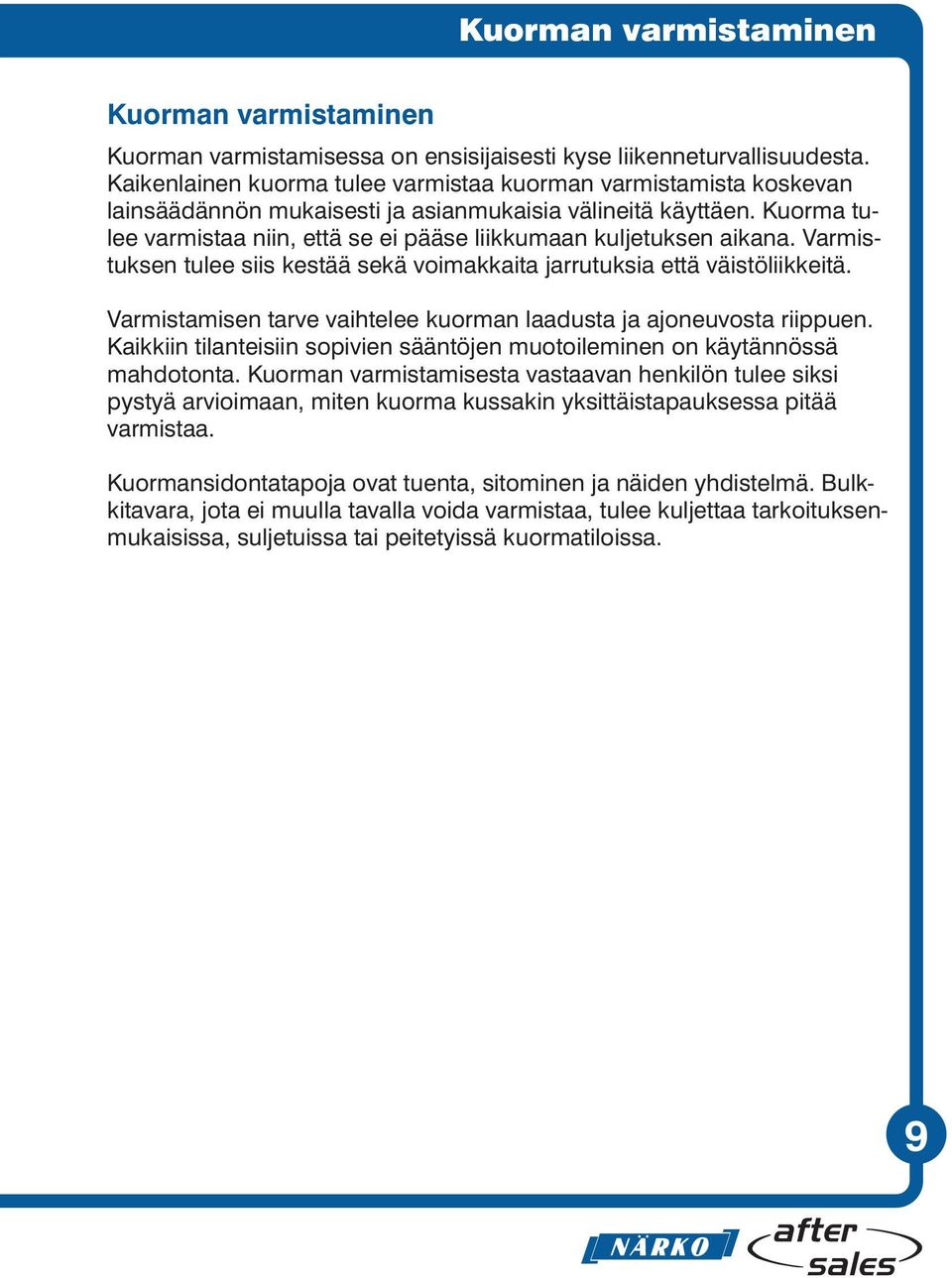 Kuorman varmistaminen

Kuorman varmistaminen

Kuorman varmistamisessa on ensisijaisesti kyse liikenneturvallisuudesta. Kaikenlainen kuorma tulee varmistaa kuorman varmistamista koskevan lainsäädännön mukaisesti ja asianmukaisia välineitä käyttäen. Kuorma tulee varmistaa niin, että se ei pääse liikkumaan kuljetuksen aikana. Varmistuksen tulee siis kestää sekä voimakkaita jarrutuksia että väistöliikkeitä.

Varmistamisen tarve vaihtelee kuorman laadusta ja ajoneuvosta riippuen. Kaikkiin tilanteisiin sopivien sääntöjen muotoileminen on käytännössä mahdotonta. Kuorman varmistamisesta vastaavan henkilön tulee siksi pystyä arvioimaan, miten kuorma kussakin yksittäistapauksessa pitää varmistaa.

Kuormansidontatapoja ovat tuenta, sitominen ja näiden yhdistelmä. Bulkkitavara, jota ei muulla tavalla voida varmistaa, tulee kuljettaa tarkoituksenmukaisissa, suljetuissa tai peitetyissä kuormatiloissa.

9

NÄRKO

after sales